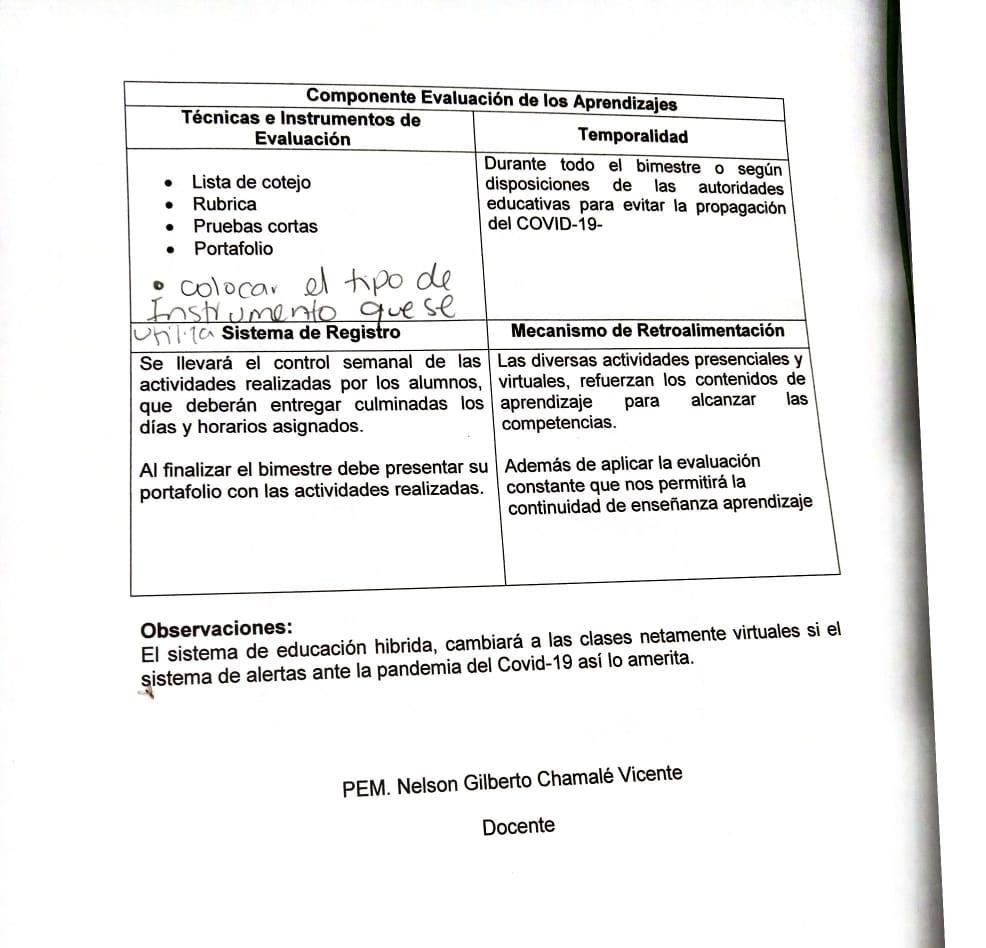 | Componente Evaluación de los Aprendizajes | |
|---|---|
| Técnicas e Instrumentos de Evaluación | Temporalidad |
| • Lista de cotejo • Rubrica • Pruebas cortas • Portafolio • colocar el tipo de Instrumento que se utiliza | Durante todo el bimestre o según disposiciones de las autoridades educativas para evitar la propagación del COVID-19- |
| Sistema de Registro | Mecanismo de Retroalimentación |
| Se llevará el control semanal de las actividades realizadas por los alumnos, que deberán entregar culminadas los días y horarios asignados. Al finalizar el bimestre debe presentar su portafolio con las actividades realizadas. | Las diversas actividades presenciales y virtuales, refuerzan los contenidos de aprendizaje para alcanzar las competencias. Además de aplicar la evaluación constante que nos permitirá la continuidad de enseñanza aprendizaje |

Observaciones:
El sistema de educación hibrida, cambiará a las clases netamente virtuales si el sistema de alertas ante la pandemia del Covid-19 así lo amerita.

PEM. Nelson Gilberto Chamalé Vicente

Docente